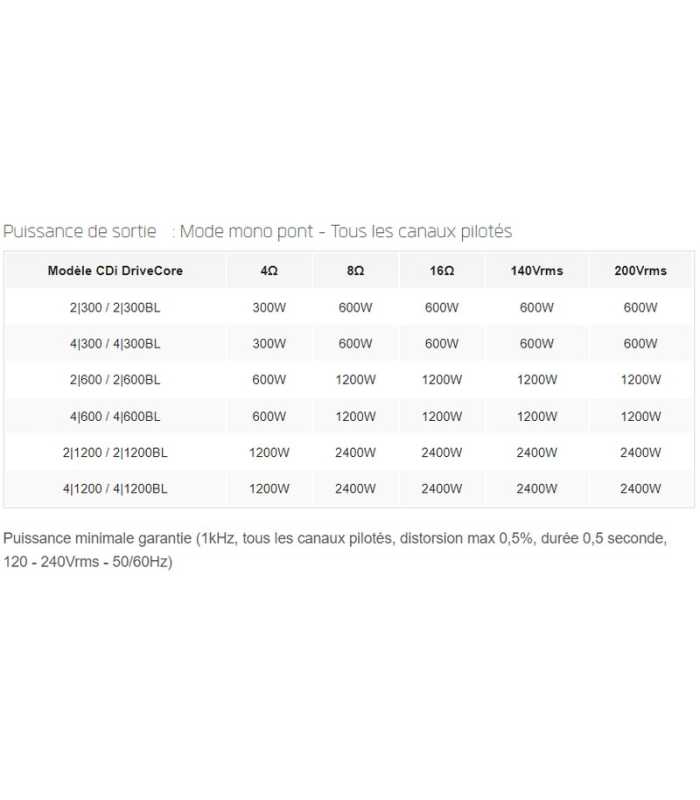 Puissance de sortie : Mode mono pont - Tous les canaux pilotés

| Modèle CDi DriveCore | 4Ω | 8Ω | 16Ω | 140Vrms | 200Vrms |
|---|---|---|---|---|---|
| 2\|300 / 2\|300BL | 300W | 600W | 600W | 600W | 600W |
| 4\|300 / 4\|300BL | 300W | 600W | 600W | 600W | 600W |
| 2\|600 / 2\|600BL | 600W | 1200W | 1200W | 1200W | 1200W |
| 4\|600 / 4\|600BL | 600W | 1200W | 1200W | 1200W | 1200W |
| 2\|1200 / 2\|1200BL | 1200W | 2400W | 2400W | 2400W | 2400W |
| 4\|1200 / 4\|1200BL | 1200W | 2400W | 2400W | 2400W | 2400W |

Puissance minimale garantie (1kHz, tous les canaux pilotés, distorsion max 0,5%, durée 0,5 seconde, 120 - 240Vrms - 50/60Hz)